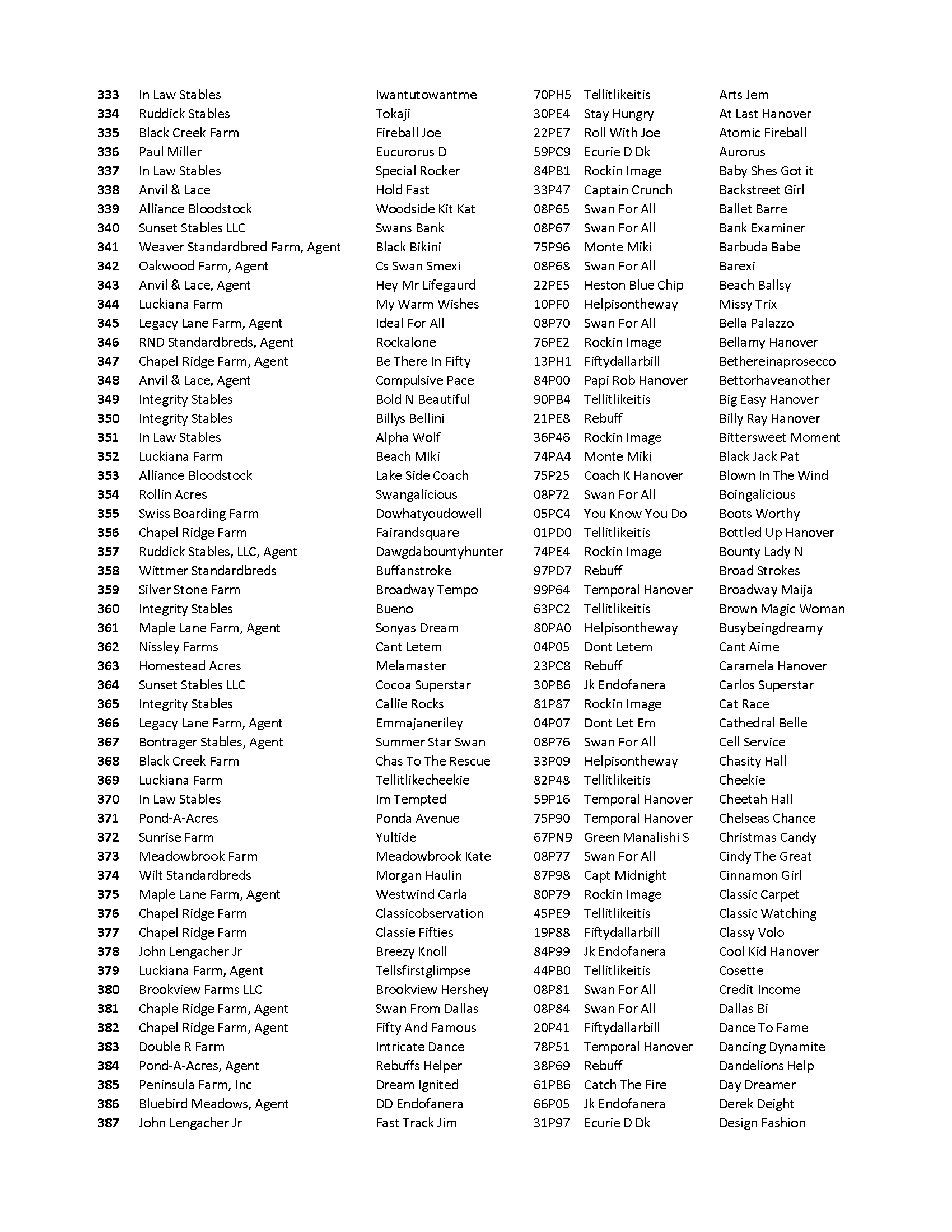 | | | | | | |
|---|---|---|---|---|---|
| 333 | In Law Stables | Iwantutowantme | 70PH5 | Tellitlikeitis | Arts Jem |
| 334 | Ruddick Stables | Tokaji | 30PE4 | Stay Hungry | At Last Hanover |
| 335 | Black Creek Farm | Fireball Joe | 22PE7 | Roll With Joe | Atomic Fireball |
| 336 | Paul Miller | Eucurorus D | 59PC9 | Ecurie D Dk | Aurorus |
| 337 | In Law Stables | Special Rocker | 84PB1 | Rockin Image | Baby Shes Got it |
| 338 | Anvil & Lace | Hold Fast | 33P47 | Captain Crunch | Backstreet Girl |
| 339 | Alliance Bloodstock | Woodside Kit Kat | 08P65 | Swan For All | Ballet Barre |
| 340 | Sunset Stables LLC | Swans Bank | 08P67 | Swan For All | Bank Examiner |
| 341 | Weaver Standardbred Farm, Agent | Black Bikini | 75P96 | Monte Miki | Barbuda Babe |
| 342 | Oakwood Farm, Agent | Cs Swan Smexi | 08P68 | Swan For All | Barexi |
| 343 | Anvil & Lace, Agent | Hey Mr Lifegaurd | 22PE5 | Heston Blue Chip | Beach Ballsy |
| 344 | Luckiana Farm | My Warm Wishes | 10PF0 | Helpisontheway | Missy Trix |
| 345 | Legacy Lane Farm, Agent | Ideal For All | 08P70 | Swan For All | Bella Palazzo |
| 346 | RND Standardbreds, Agent | Rockalone | 76PE2 | Rockin Image | Bellamy Hanover |
| 347 | Chapel Ridge Farm, Agent | Be There In Fifty | 13PH1 | Fiftydallarbill | Bethereinaprosecco |
| 348 | Anvil & Lace, Agent | Compulsive Pace | 84P00 | Papi Rob Hanover | Bettorhaveanother |
| 349 | Integrity Stables | Bold N Beautiful | 90PB4 | Tellitlikeitis | Big Easy Hanover |
| 350 | Integrity Stables | Billys Bellini | 21PE8 | Rebuff | Billy Ray Hanover |
| 351 | In Law Stables | Alpha Wolf | 36P46 | Rockin Image | Bittersweet Moment |
| 352 | Luckiana Farm | Beach MIki | 74PA4 | Monte Miki | Black Jack Pat |
| 353 | Alliance Bloodstock | Lake Side Coach | 75P25 | Coach K Hanover | Blown In The Wind |
| 354 | Rollin Acres | Swangalicious | 08P72 | Swan For All | Boingalicious |
| 355 | Swiss Boarding Farm | Dowhatyoudowell | 05PC4 | You Know You Do | Boots Worthy |
| 356 | Chapel Ridge Farm | Fairandsquare | 01PD0 | Tellitlikeitis | Bottled Up Hanover |
| 357 | Ruddick Stables, LLC, Agent | Dawgdabountyhunter | 74PE4 | Rockin Image | Bounty Lady N |
| 358 | Wittmer Standardbreds | Buffanstroke | 97PD7 | Rebuff | Broad Strokes |
| 359 | Silver Stone Farm | Broadway Tempo | 99P64 | Temporal Hanover | Broadway Maija |
| 360 | Integrity Stables | Bueno | 63PC2 | Tellitlikeitis | Brown Magic Woman |
| 361 | Maple Lane Farm, Agent | Sonyas Dream | 80PA0 | Helpisontheway | Busybeingdreamy |
| 362 | Nissley Farms | Cant Letem | 04P05 | Dont Letem | Cant Aime |
| 363 | Homestead Acres | Melamaster | 23PC8 | Rebuff | Caramela Hanover |
| 364 | Sunset Stables LLC | Cocoa Superstar | 30PB6 | Jk Endofanera | Carlos Superstar |
| 365 | Integrity Stables | Callie Rocks | 81P87 | Rockin Image | Cat Race |
| 366 | Legacy Lane Farm, Agent | Emmajaneriley | 04P07 | Dont Let Em | Cathedral Belle |
| 367 | Bontrager Stables, Agent | Summer Star Swan | 08P76 | Swan For All | Cell Service |
| 368 | Black Creek Farm | Chas To The Rescue | 33P09 | Helpisontheway | Chasity Hall |
| 369 | Luckiana Farm | Tellitlikecheekie | 82P48 | Tellitlikeitis | Cheekie |
| 370 | In Law Stables | Im Tempted | 59P16 | Temporal Hanover | Cheetah Hall |
| 371 | Pond-A-Acres | Ponda Avenue | 75P90 | Temporal Hanover | Chelseas Chance |
| 372 | Sunrise Farm | Yultide | 67PN9 | Green Manalishi S | Christmas Candy |
| 373 | Meadowbrook Farm | Meadowbrook Kate | 08P77 | Swan For All | Cindy The Great |
| 374 | Wilt Standardbreds | Morgan Haulin | 87P98 | Capt Midnight | Cinnamon Girl |
| 375 | Maple Lane Farm, Agent | Westwind Carla | 80P79 | Rockin Image | Classic Carpet |
| 376 | Chapel Ridge Farm | Classicobservation | 45PE9 | Tellitlikeitis | Classic Watching |
| 377 | Chapel Ridge Farm | Classie Fifties | 19P88 | Fiftydallarbill | Classy Volo |
| 378 | John Lengacher Jr | Breezy Knoll | 84P99 | Jk Endofanera | Cool Kid Hanover |
| 379 | Luckiana Farm, Agent | Tellsfirstglimpse | 44PB0 | Tellitlikeitis | Cosette |
| 380 | Brookview Farms LLC | Brookview Hershey | 08P81 | Swan For All | Credit Income |
| 381 | Chaple Ridge Farm, Agent | Swan From Dallas | 08P84 | Swan For All | Dallas Bi |
| 382 | Chapel Ridge Farm, Agent | Fifty And Famous | 20P41 | Fiftydallarbill | Dance To Fame |
| 383 | Double R Farm | Intricate Dance | 78P51 | Temporal Hanover | Dancing Dynamite |
| 384 | Pond-A-Acres, Agent | Rebuffs Helper | 38P69 | Rebuff | Dandelions Help |
| 385 | Peninsula Farm, Inc | Dream Ignited | 61PB6 | Catch The Fire | Day Dreamer |
| 386 | Bluebird Meadows, Agent | DD Endofanera | 66P05 | Jk Endofanera | Derek Deight |
| 387 | John Lengacher Jr | Fast Track Jim | 31P97 | Ecurie D Dk | Design Fashion |